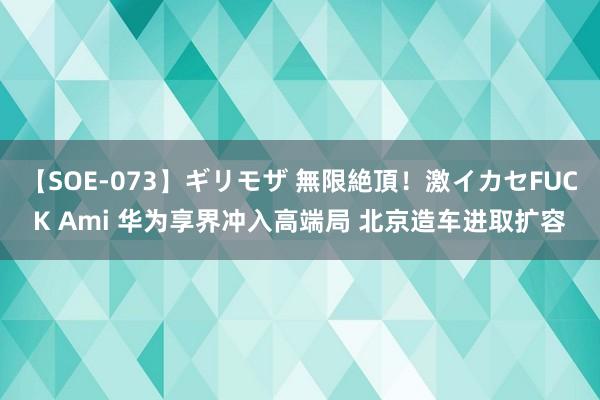 【SOE-073】ギリモザ 無限絶頂！激イカセFUCK Ami 华为享界冲入高端局 北京造车进取扩容